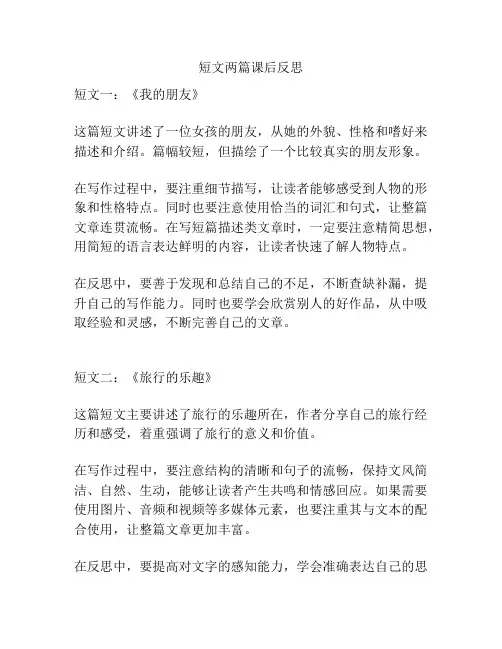 短文两篇课后反思

短文一：《我的朋友》

这篇短文讲述了一位女孩的朋友，从她的外貌、性格和嗜好来描述和介绍。篇幅较短，但描绘了一个比较真实的朋友形象。

在写作过程中，要注重细节描写，让读者能够感受到人物的形象和性格特点。同时也要注意使用恰当的词汇和句式，让整篇文章连贯流畅。在写短篇描述类文章时，一定要注意精简思想，用简短的语言表达鲜明的内容，让读者快速了解人物特点。

在反思中，要善于发现和总结自己的不足，不断查缺补漏，提升自己的写作能力。同时也要学会欣赏别人的好作品，从中吸取经验和灵感，不断完善自己的文章。

短文二：《旅行的乐趣》

这篇短文主要讲述了旅行的乐趣所在，作者分享自己的旅行经历和感受，着重强调了旅行的意义和价值。

在写作过程中，要注意结构的清晰和句子的流畅，保持文风简洁、自然、生动，能够让读者产生共鸣和情感回应。如果需要使用图片、音频和视频等多媒体元素，也要注重其与文本的配合使用，让整篇文章更加丰富。

在反思中，要提高对文字的感知能力，学会准确表达自己的思